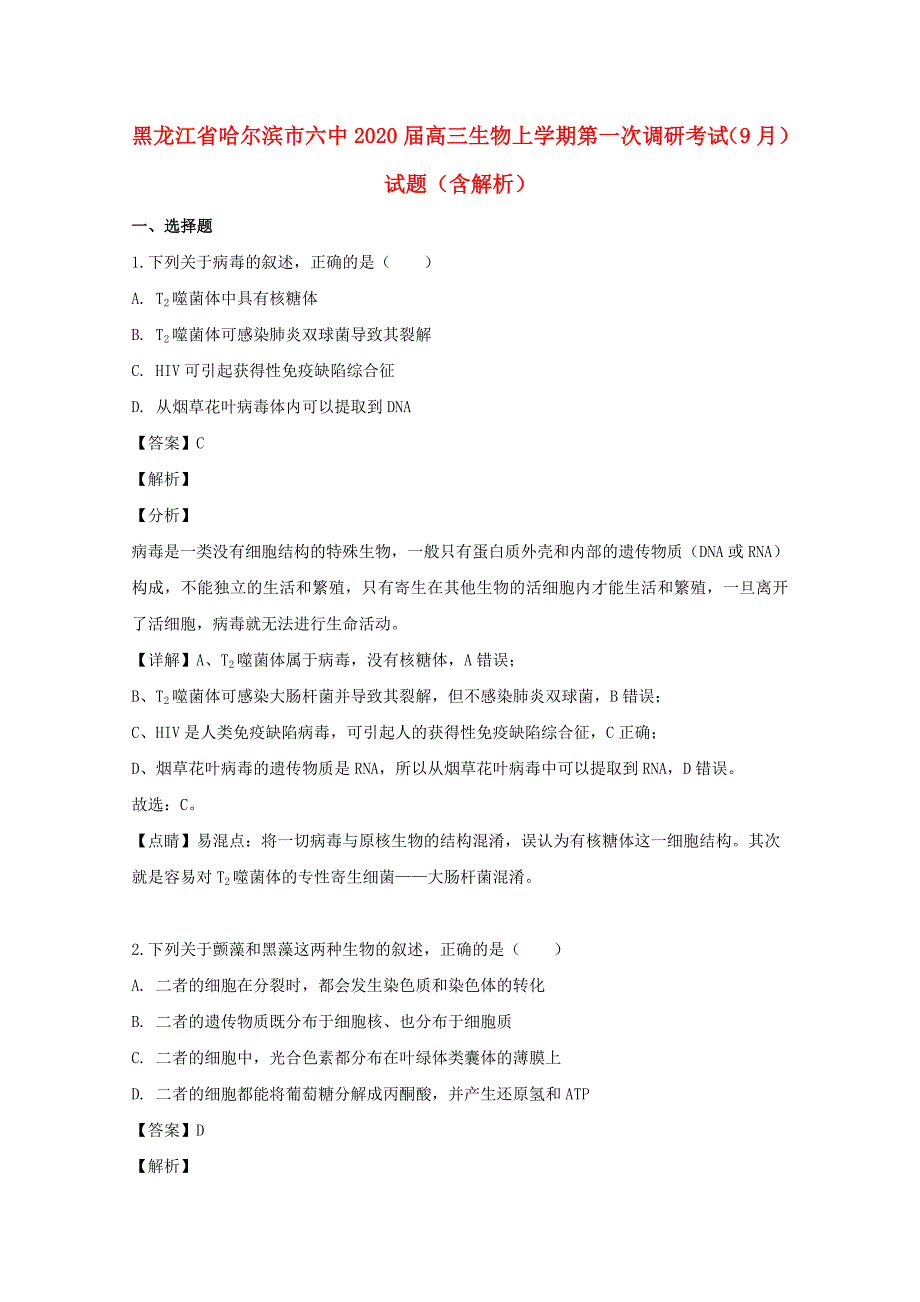 黑龙江省哈尔滨市六中2020届高三生物上学期第一次调研考试(9月）试题（含解析）

一、选择题

1.下列关于病毒的叙述，正确的是（　　）

A. $T_2$噬菌体中具有核糖体

B. $T_2$噬菌体可感染肺炎双球菌导致其裂解

C. HIV可引起获得性免疫缺陷综合征

D. 从烟草花叶病毒体内可以提取到DNA

【答案】C

【解析】

【分析】

病毒是一类没有细胞结构的特殊生物，一般只有蛋白质外壳和内部的遗传物质（DNA或RNA）构成，不能独立的生活和繁殖，只有寄生在其他生物的活细胞内才能生活和繁殖，一旦离开了活细胞，病毒就无法进行生命活动。

【详解】A、$T_2$噬菌体属于病毒，没有核糖体，A错误；

B、$T_2$噬菌体可感染大肠杆菌并导致其裂解，但不感染肺炎双球菌，B错误；

C、HIV是人类免疫缺陷病毒，可引起人的获得性免疫缺陷综合征，C正确；

D、烟草花叶病毒的遗传物质是RNA，所以从烟草花叶病毒中可以提取到RNA，D错误。

故选：C。

【点睛】易混点：将一切病毒与原核生物的结构混淆，误认为有核糖体这一细胞结构。其次就是容易对$T_2$噬菌体的专性寄生细菌——大肠杆菌混淆。

2.下列关于颤藻和黑藻这两种生物的叙述，正确的是（　　）

A. 二者的细胞在分裂时，都会发生染色质和染色体的转化

B. 二者的遗传物质既分布于细胞核、也分布于细胞质

C. 二者的细胞中，光合色素都分布在叶绿体类囊体的薄膜上

D. 二者的细胞都能将葡萄糖分解成丙酮酸，并产生还原氢和ATP

【答案】D

【解析】